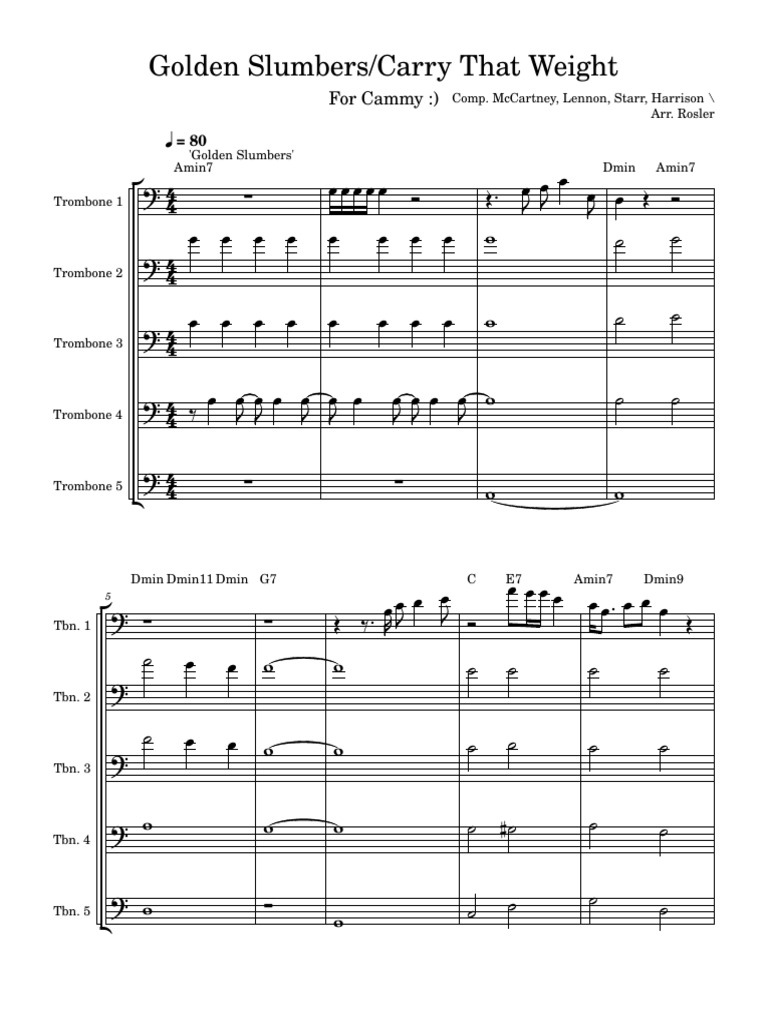 Golden Slumbers/Carry That Weight

For Cammy :)

Comp. McCartney, Lennon, Starr, Harrison \ Arr. Rosler

♩ = 80

'Golden Slumbers'

Amin7

Dmin Amin7

Trombone 1

Trombone 2

Trombone 3

Trombone 4

Trombone 5

5

Dmin Dmin11 Dmin G7

C E7 Amin7 Dmin9

Tbn. 1

Tbn. 2

Tbn. 3

Tbn. 4

Tbn. 5